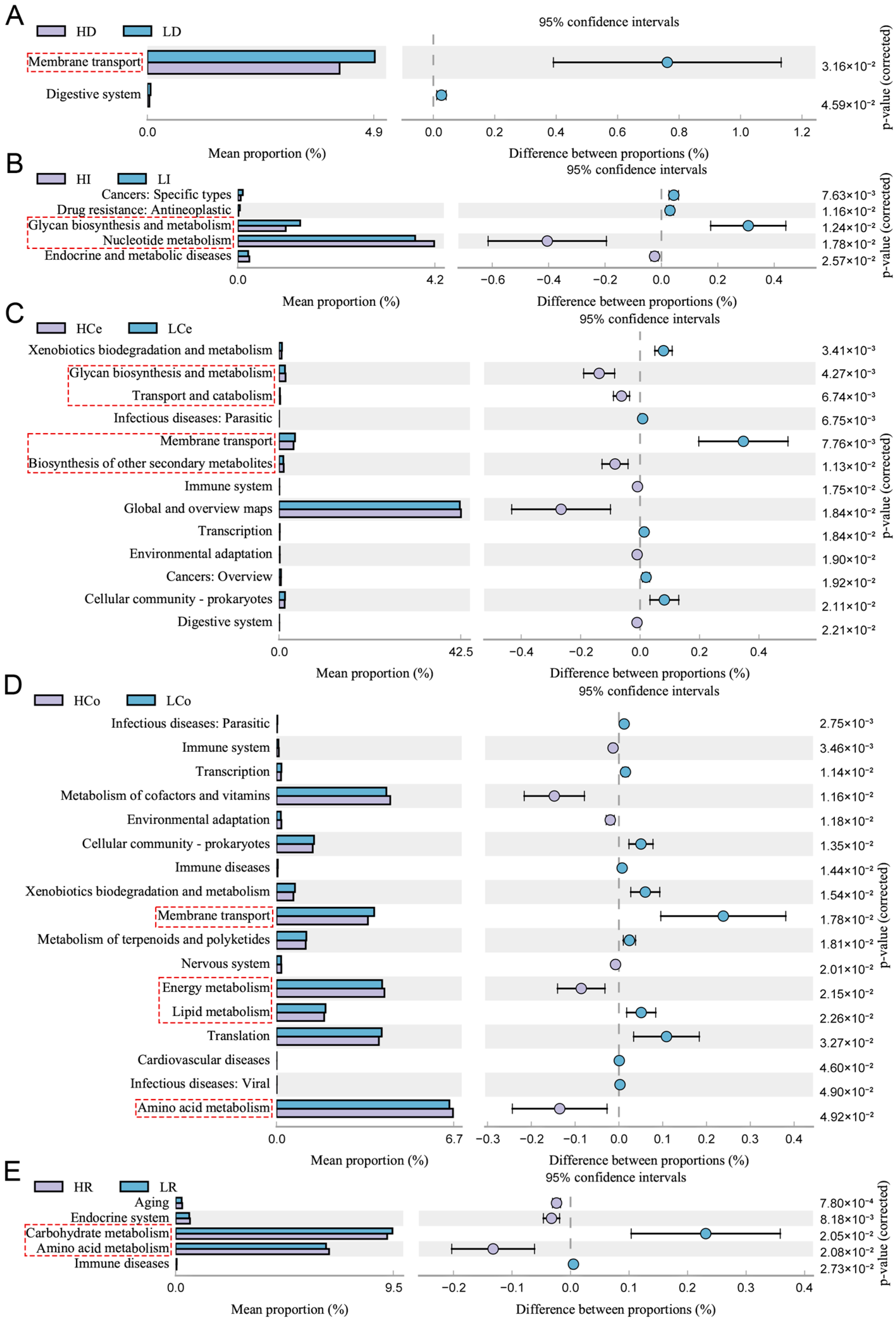 A

HD LD

95% confidence intervals

Membrane transport
Digestive system

0.0 4.9
Mean proportion (%)

0.0 0.2 0.4 0.6 0.8 1.0 1.2
Difference between proportions (%)

$3.16\times10^{-2}$
$4.59\times10^{-2}$

p-value (corrected)

B

HI LI

95% confidence intervals

Cancers: Specific types
Drug resistance: Antineoplastic
Glycan biosynthesis and metabolism
Nucleotide metabolism
Endocrine and metabolic diseases

0.0 4.2
Mean proportion (%)

−0.6 −0.4 −0.2 0.0 0.2 0.4
Difference between proportions (%)

$7.63\times10^{-3}$
$1.16\times10^{-2}$
$1.24\times10^{-2}$
$1.78\times10^{-2}$
$2.57\times10^{-2}$

p-value (corrected)

C

HCe LCe

95% confidence intervals

Xenobiotics biodegradation and metabolism
Glycan biosynthesis and metabolism
Transport and catabolism
Infectious diseases: Parasitic
Membrane transport
Biosynthesis of other secondary metabolites
Immune system
Global and overview maps
Transcription
Environmental adaptation
Cancers: Overview
Cellular community - prokaryotes
Digestive system

0.0 42.5
Mean proportion (%)

−0.4 −0.2 0.0 0.2 0.4
Difference between proportions (%)

$3.41\times10^{-3}$
$4.27\times10^{-3}$
$6.74\times10^{-3}$
$6.75\times10^{-3}$
$7.76\times10^{-3}$
$1.13\times10^{-2}$
$1.75\times10^{-2}$
$1.84\times10^{-2}$
$1.84\times10^{-2}$
$1.90\times10^{-2}$
$1.92\times10^{-2}$
$2.11\times10^{-2}$
$2.21\times10^{-2}$

p-value (corrected)

D

HCo LCo

95% confidence intervals

Infectious diseases: Parasitic
Immune system
Transcription
Metabolism of cofactors and vitamins
Environmental adaptation
Cellular community - prokaryotes
Immune diseases
Xenobiotics biodegradation and metabolism
Membrane transport
Metabolism of terpenoids and polyketides
Nervous system
Energy metabolism
Lipid metabolism
Translation
Cardiovascular diseases
Infectious diseases: Viral
Amino acid metabolism

0.0 6.7
Mean proportion (%)

−0.3 −0.2 −0.1 0.0 0.1 0.2 0.3 0.4
Difference between proportions (%)

$2.75\times10^{-3}$
$3.46\times10^{-3}$
$1.14\times10^{-2}$
$1.16\times10^{-2}$
$1.18\times10^{-2}$
$1.35\times10^{-2}$
$1.44\times10^{-2}$
$1.54\times10^{-2}$
$1.78\times10^{-2}$
$1.81\times10^{-2}$
$2.01\times10^{-2}$
$2.15\times10^{-2}$
$2.26\times10^{-2}$
$3.27\times10^{-2}$
$4.60\times10^{-2}$
$4.90\times10^{-2}$
$4.92\times10^{-2}$

p-value (corrected)

E

HR LR

95% confidence intervals

Aging
Endocrine system
Carbohydrate metabolism
Amino acid metabolism
Immune diseases

0.0 9.5
Mean proportion (%)

−0.2 −0.1 0.0 0.1 0.2 0.3 0.4
Difference between proportions (%)

$7.80\times10^{-4}$
$8.18\times10^{-3}$
$2.05\times10^{-2}$
$2.08\times10^{-2}$
$2.73\times10^{-2}$

p-value (corrected)